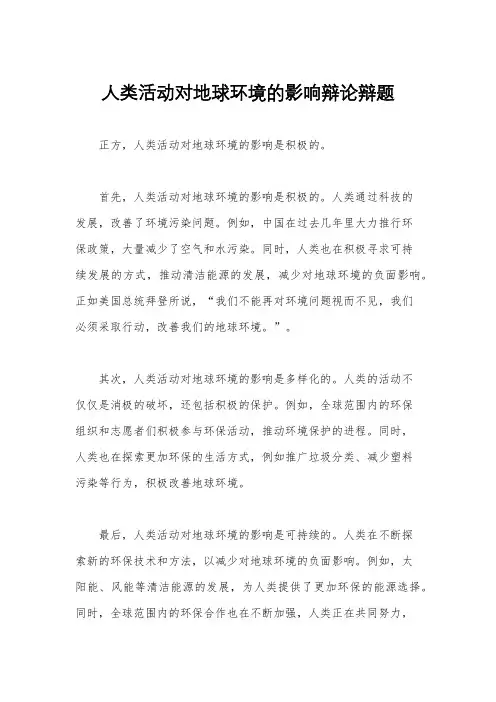 人类活动对地球环境的影响辩论辩题

正方，人类活动对地球环境的影响是积极的。

首先，人类活动对地球环境的影响是积极的。人类通过科技的发展，改善了环境污染问题。例如，中国在过去几年里大力推行环保政策，大量减少了空气和水污染。同时，人类也在积极寻求可持续发展的方式，推动清洁能源的发展，减少对地球环境的负面影响。正如美国总统拜登所说，“我们不能再对环境问题视而不见，我们必须采取行动，改善我们的地球环境。”。

其次，人类活动对地球环境的影响是多样化的。人类的活动不仅仅是消极的破坏，还包括积极的保护。例如，全球范围内的环保组织和志愿者们积极参与环保活动，推动环境保护的进程。同时，人类也在探索更加环保的生活方式，例如推广垃圾分类、减少塑料污染等行为，积极改善地球环境。

最后，人类活动对地球环境的影响是可持续的。人类在不断探索新的环保技术和方法，以减少对地球环境的负面影响。例如，太阳能、风能等清洁能源的发展，为人类提供了更加环保的能源选择。同时，全球范围内的环保合作也在不断加强，人类正在共同努力，